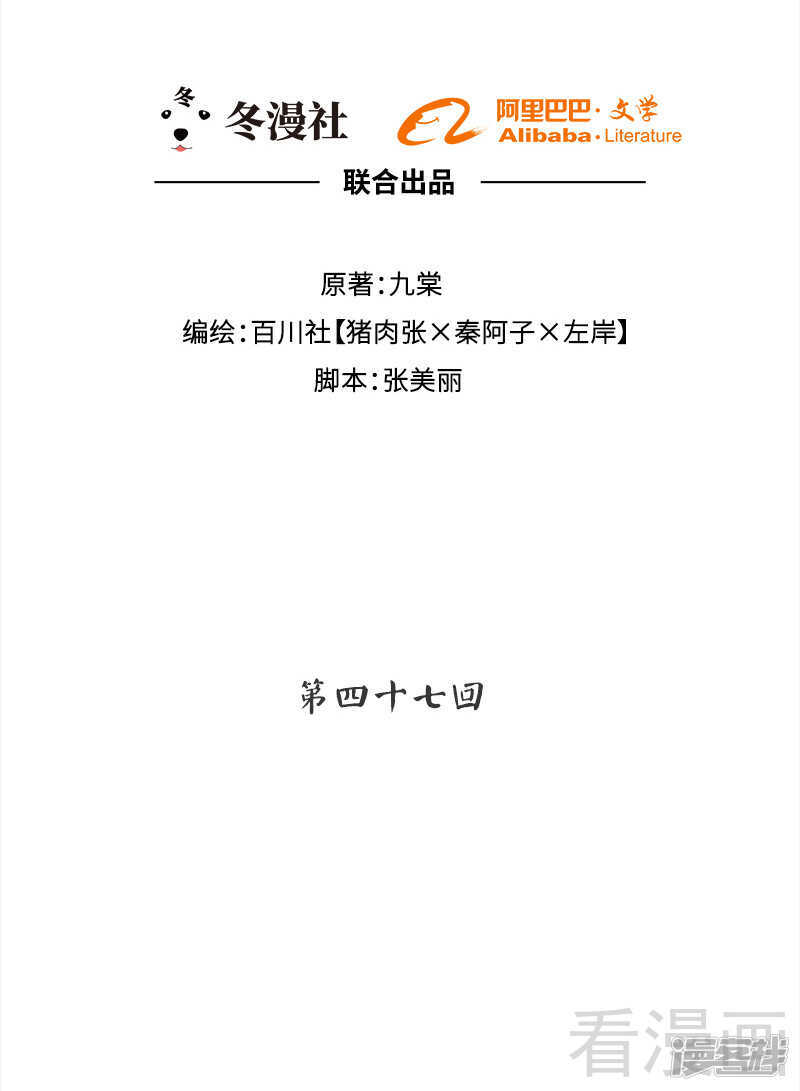 冬
冬漫社

阿里巴巴·文学
Alibaba·Literature

联合出品

原著：九棠
编绘：百川社【猪肉张×秦阿子×左岸】
脚本：张美丽

第四十七回

看漫画
漫客栈